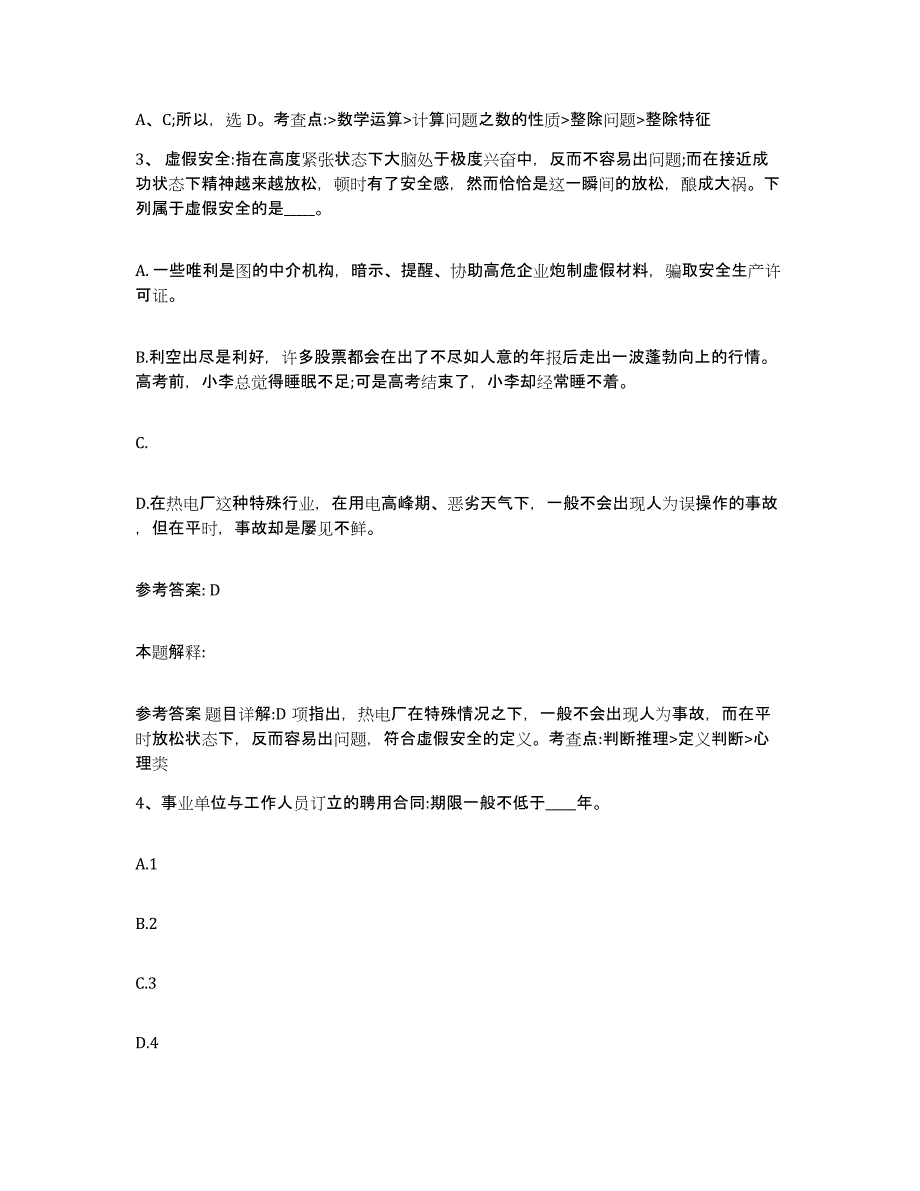 A、C;所以，选 D。考查点:>数学运算>计算问题之数的性质>整除问题>整除特征

3、虚假安全:指在高度紧张状态下大脑处于极度兴奋中，反而不容易出问题;而在接近成功状态下精神越来越放松，顿时有了安全感，然而恰恰是这一瞬间的放松，酿成大祸。下列属于虚假安全的是____。

A.一些唯利是图的中介机构，暗示、提醒、协助高危企业炮制虚假材料，骗取安全生产许可证。

B.利空出尽是利好，许多股票都会在出了不尽如人意的年报后走出一波蓬勃向上的行情。高考前，小李总觉得睡眠不足;可是高考结束了，小李却经常睡不着。

C.

D.在热电厂这种特殊行业，在用电高峰期、恶劣天气下，一般不会出现人为误操作的事故，但在平时，事故却是屡见不鲜。

参考答案: D

本题解释:

参考答案 题目详解:D 项指出，热电厂在特殊情况之下，一般不会出现人为事故，而在平时放松状态下，反而容易出问题，符合虚假安全的定义。考查点:判断推理>定义判断>心理类

4、事业单位与工作人员订立的聘用合同:期限一般不低于____年。

A.1

B.2

C.3

D.4